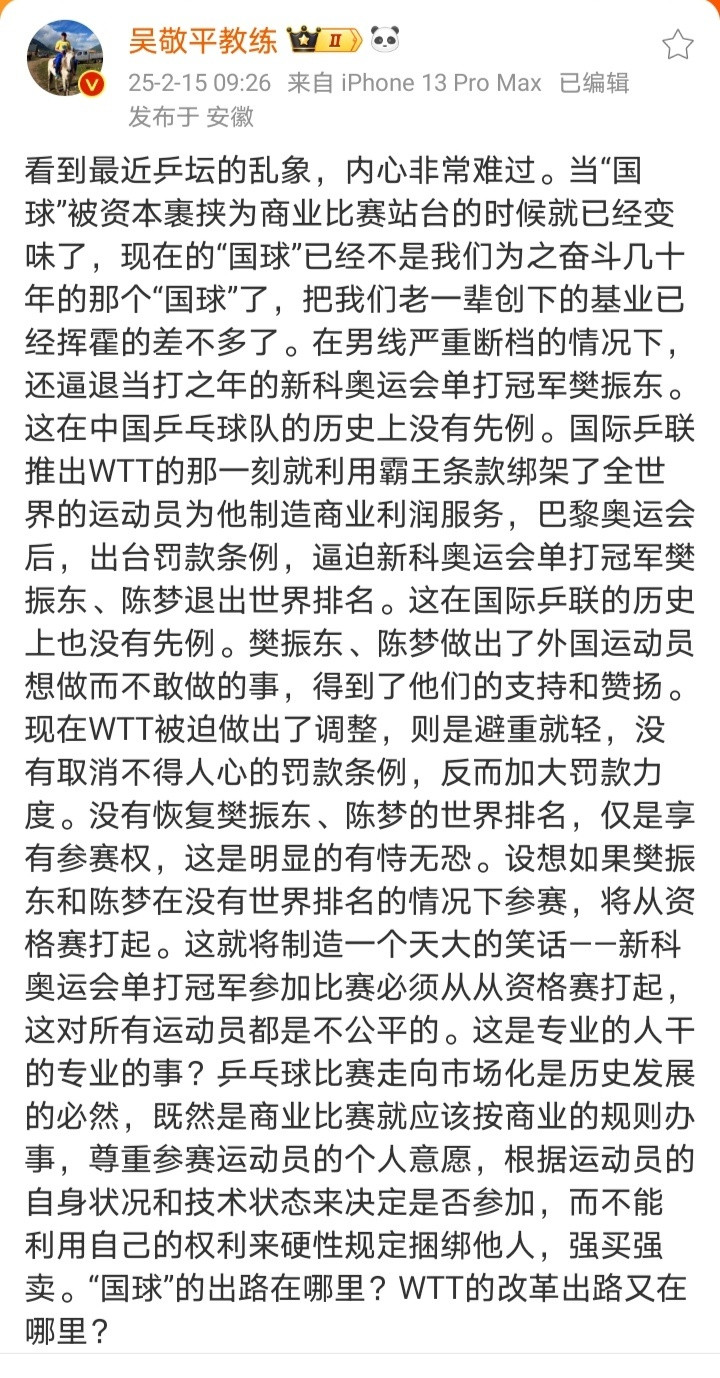 吴敬平教练 II

25-2-15 09:26 来自 iPhone 13 Pro Max 已编辑
发布于 安徽

看到最近乒坛的乱象，内心非常难过。当“国球”被资本裹挟为商业比赛站台的时候就已经变味了，现在的“国球”已经不是我们为之奋斗几十年的那个“国球”了，把我们老一辈创下的基业已经挥霍的差不多了。在男线严重断档的情况下，还逼退当打之年的新科奥运会单打冠军樊振东。这在中国乒乓球队的历史上没有先例。国际乒联推出WTT的那一刻就利用霸王条款绑架了全世界的运动员为他制造商业利润服务，巴黎奥运会后，出台罚款条例，逼迫新科奥运会单打冠军樊振东、陈梦退出世界排名。这在国际乒联的历史上也没有先例。樊振东、陈梦做出了外国运动员想做而不敢做的事，得到了他们的支持和赞扬。现在WTT被迫做出了调整，则是避重就轻，没有取消不得人心的罚款条例，反而加大罚款力度。没有恢复樊振东、陈梦的世界排名，仅是享有参赛权，这是明显的有恃无恐。设想如果樊振东和陈梦在没有世界排名的情况下参赛，将从资格赛打起。这就将制造一个天大的笑话——新科奥运会单打冠军参加比赛必须从从资格赛打起，这对所有运动员都是不公平的。这是专业的人干的专业的事？乒乓球比赛走向市场化是历史发展的必然，既然是商业比赛就应该按商业的规则办事，尊重参赛运动员的个人意愿，根据运动员的自身状况和技术状态来决定是否参加，而不能利用自己的权利来硬性规定捆绑他人，强买强卖。“国球”的出路在哪里？WTT的改革出路又在哪里？